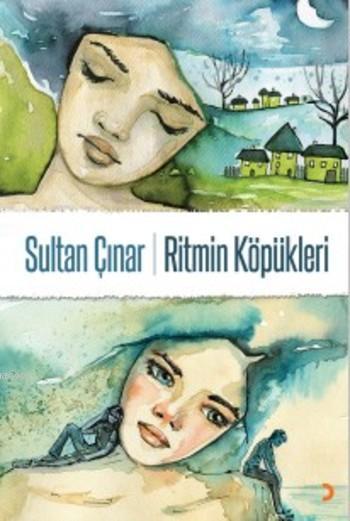 Sultan Çınar | Ritmin Köpükleri